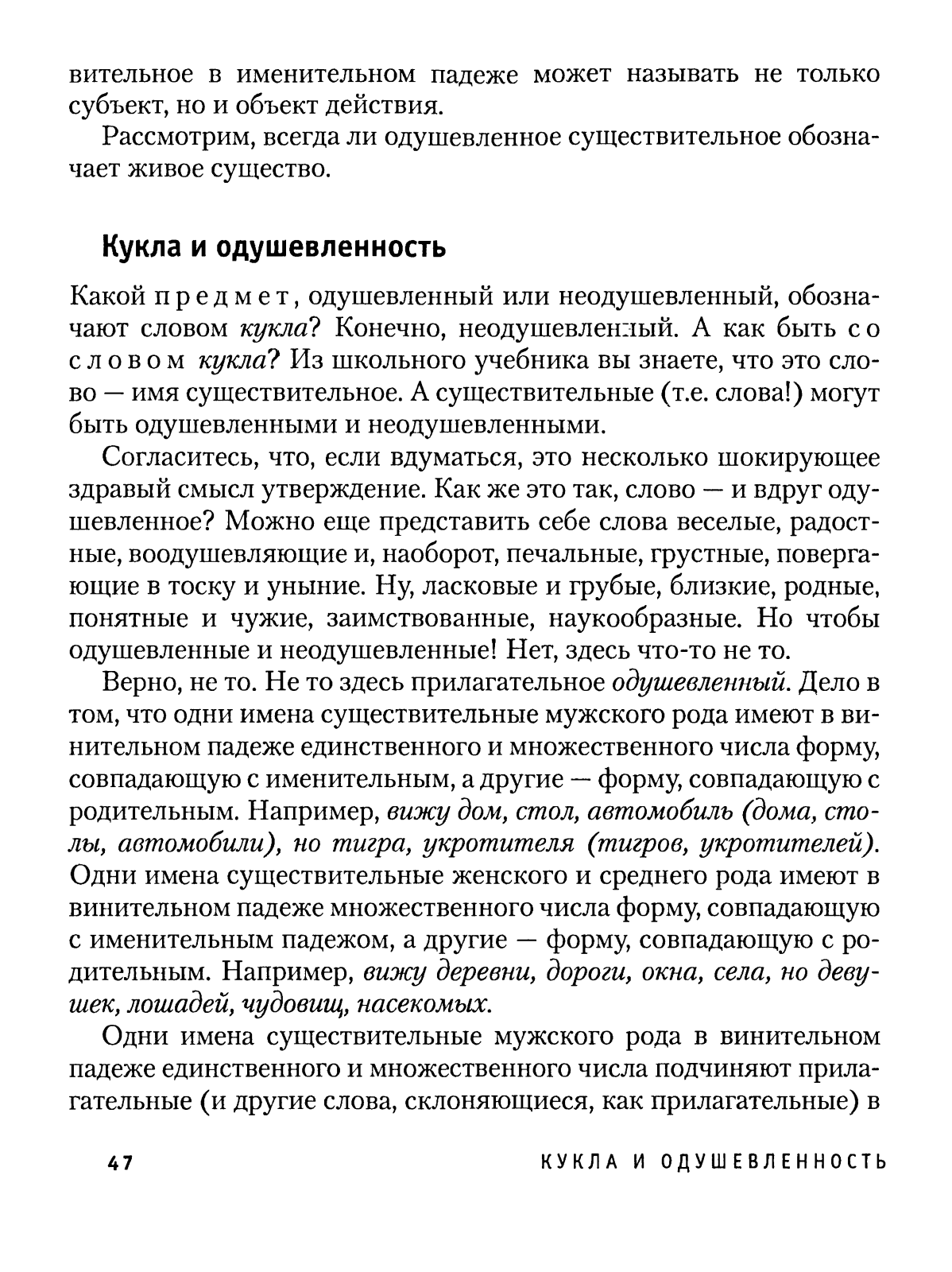 вительное в именительном падеже может называть не только субъект, но и объект действия.

Рассмотрим, всегда ли одушевленное существительное обозначает живое существо.

Кукла и одушевленность

Какой предмет, одушевленный или неодушевленный, обозначают словом кукла? Конечно, неодушевленный. А как быть со словом кукла? Из школьного учебника вы знаете, что это слово — имя существительное. А существительные (т.е. слова!) могут быть одушевленными и неодушевленными.

Согласитесь, что, если вдуматься, это несколько шокирующее здравый смысл утверждение. Как же это так, слово — и вдруг одушевленное? Можно еще представить себе слова веселые, радостные, воодушевляющие и, наоборот, печальные, грустные, повергающие в тоску и уныние. Ну, ласковые и грубые, близкие, родные, понятные и чужие, заимствованные, наукообразные. Но чтобы одушевленные и неодушевленные! Нет, здесь что-то не то.

Верно, не то. Не то здесь прилагательное одушевленный. Дело в том, что одни имена существительные мужского рода имеют в винительном падеже единственного и множественного числа форму, совпадающую с именительным, а другие — форму, совпадающую с родительным. Например, вижу дом, стол, автомобиль (дома, столы, автомобили), но тигра, укротителя (тигров, укротителей). Одни имена существительные женского и среднего рода имеют в винительном падеже множественного числа форму, совпадающую с именительным падежом, а другие — форму, совпадающую с родительным. Например, вижу деревни, дороги, окна, села, но девушек, лошадей, чудовищ, насекомых.

Одни имена существительные мужского рода в винительном падеже единственного и множественного числа подчиняют прилагательные (и другие слова, склоняющиеся, как прилагательные) в

47 КУКЛА И ОДУШЕВЛЕННОСТЬ